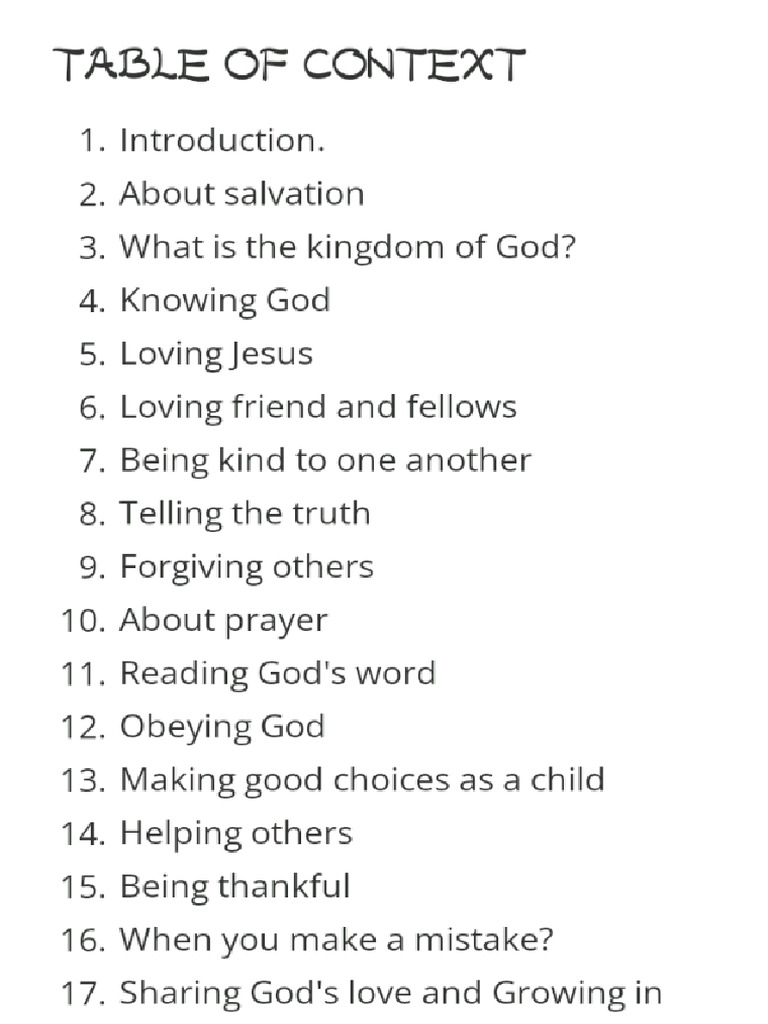 TABLE OF CONTEXT

1. Introduction.
2. About salvation
3. What is the kingdom of God?
4. Knowing God
5. Loving Jesus
6. Loving friend and fellows
7. Being kind to one another
8. Telling the truth
9. Forgiving others
10. About prayer
11. Reading God's word
12. Obeying God
13. Making good choices as a child
14. Helping others
15. Being thankful
16. When you make a mistake?
17. Sharing God's love and Growing in